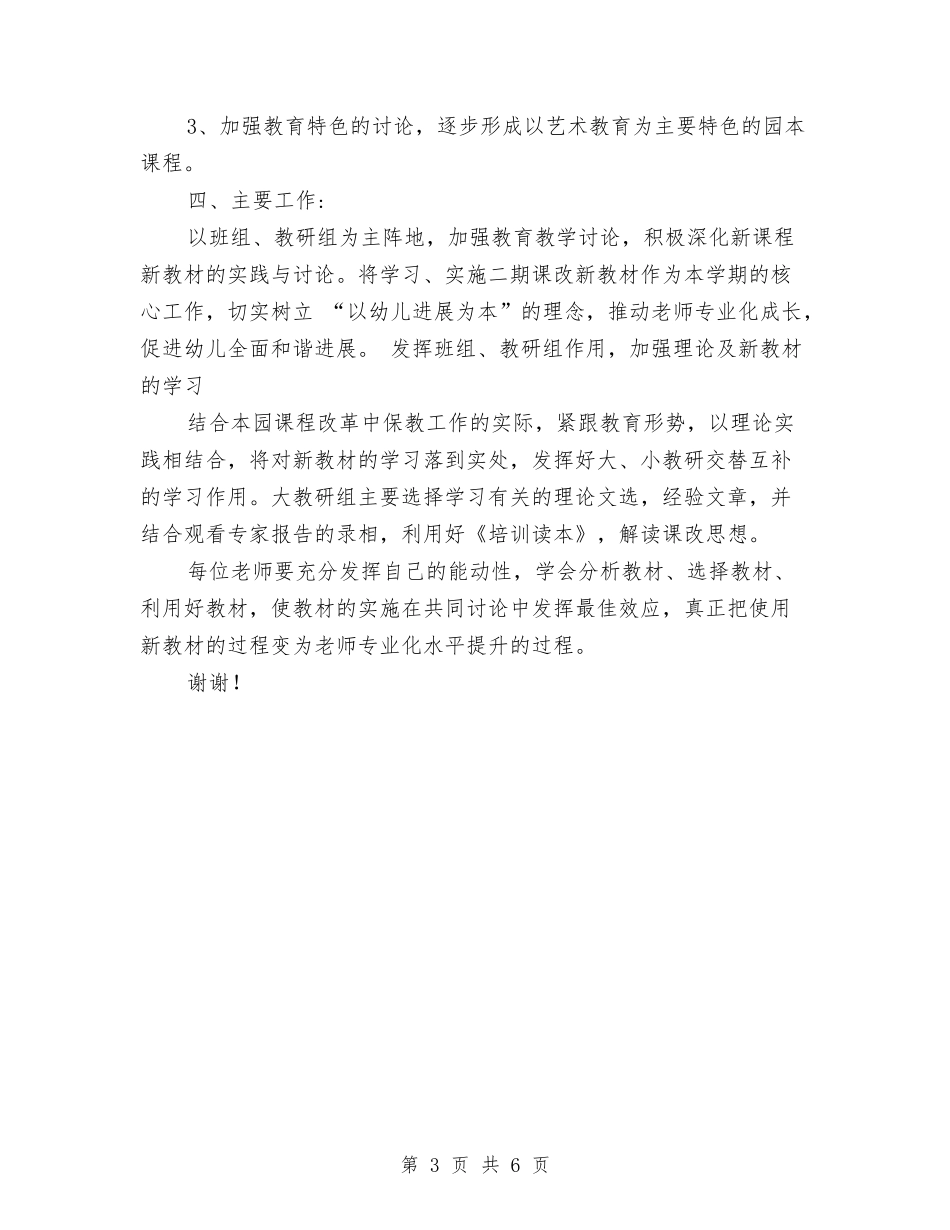 3、加强教育特色的讨论，逐步形成以艺术教育为主要特色的园本课程。

四、主要工作：

以班组、教研组为主阵地，加强教育教学讨论，积极深化新课程新教材的实践与讨论。将学习、实施二期课改新教材作为本学期的核心工作，切实树立 “以幼儿进展为本”的理念，推动老师专业化成长，促进幼儿全面和谐进展。 发挥班组、教研组作用，加强理论及新教材的学习

结合本园课程改革中保教工作的实际，紧跟教育形势，以理论实践相结合，将对新教材的学习落到实处，发挥好大、小教研交替互补的学习作用。大教研组主要选择学习有关的理论文选，经验文章，并结合观看专家报告的录相，利用好《培训读本》，解读课改思想。

每位老师要充分发挥自己的能动性，学会分析教材、选择教材、利用好教材，使教材的实施在共同讨论中发挥最佳效应，真正把使用新教材的过程变为老师专业化水平提升的过程。

谢谢！

第 3 页 共 6 页